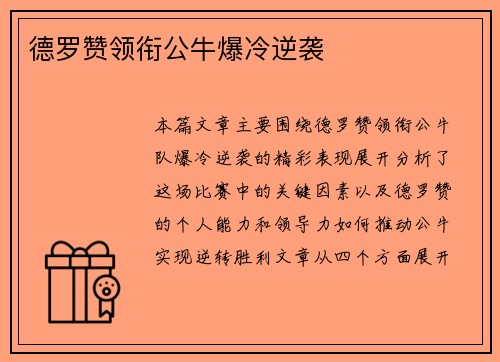 德罗赞领衔公牛爆冷逆袭

本篇文章主要围绕德罗赞领衔公牛队爆冷逆袭的精彩表现展开分析了这场比赛中的关键因素以及德罗赞的个人能力和领导力如何推动公牛实现逆转胜利文章从四个方面展开